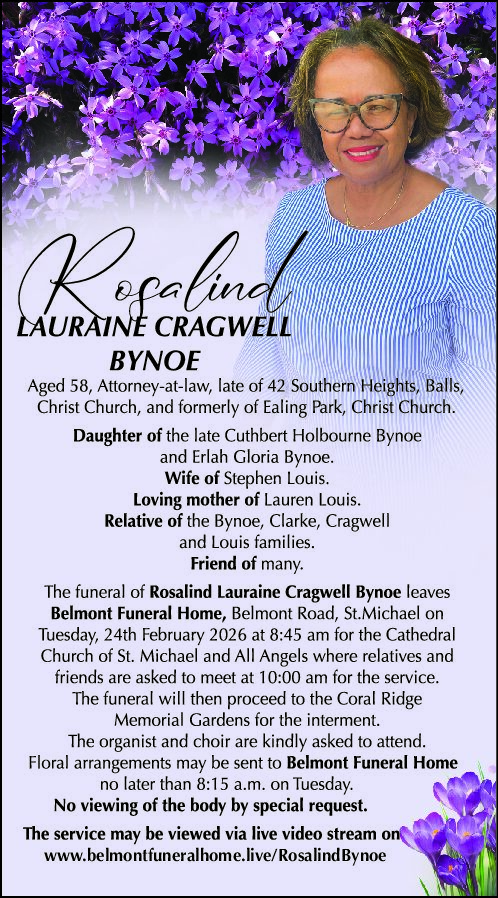 Rosalind
LAURAINE CRAGWELL
BYNOE

Aged 58, Attorney-at-law, late of 42 Southern Heights, Balls, Christ Church, and formerly of Ealing Park, Christ Church.

Daughter of the late Cuthbert Holbourne Bynoe and Erlah Gloria Bynoe.
Wife of Stephen Louis.
Loving mother of Lauren Louis.
Relative of the Bynoe, Clarke, Cragwell and Louis families.
Friend of many.

The funeral of Rosalind Lauraine Cragwell Bynoe leaves Belmont Funeral Home, Belmont Road, St.Michael on Tuesday, 24th February 2026 at 8:45 am for the Cathedral Church of St. Michael and All Angels where relatives and friends are asked to meet at 10:00 am for the service. The funeral will then proceed to the Coral Ridge Memorial Gardens for the interment.
The organist and choir are kindly asked to attend.
Floral arrangements may be sent to Belmont Funeral Home no later than 8:15 a.m. on Tuesday.
No viewing of the body by special request.

The service may be viewed via live video stream on www.belmontfuneralhome.live/RosalindBynoe